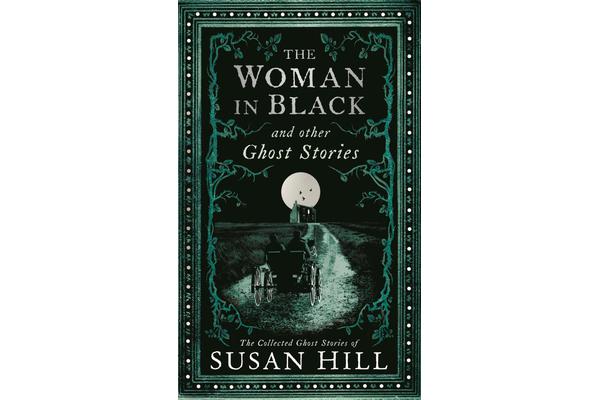 THE WOMAN IN BLACK

and other Ghost Stories

The Collected Ghost Stories of

SUSAN HILL